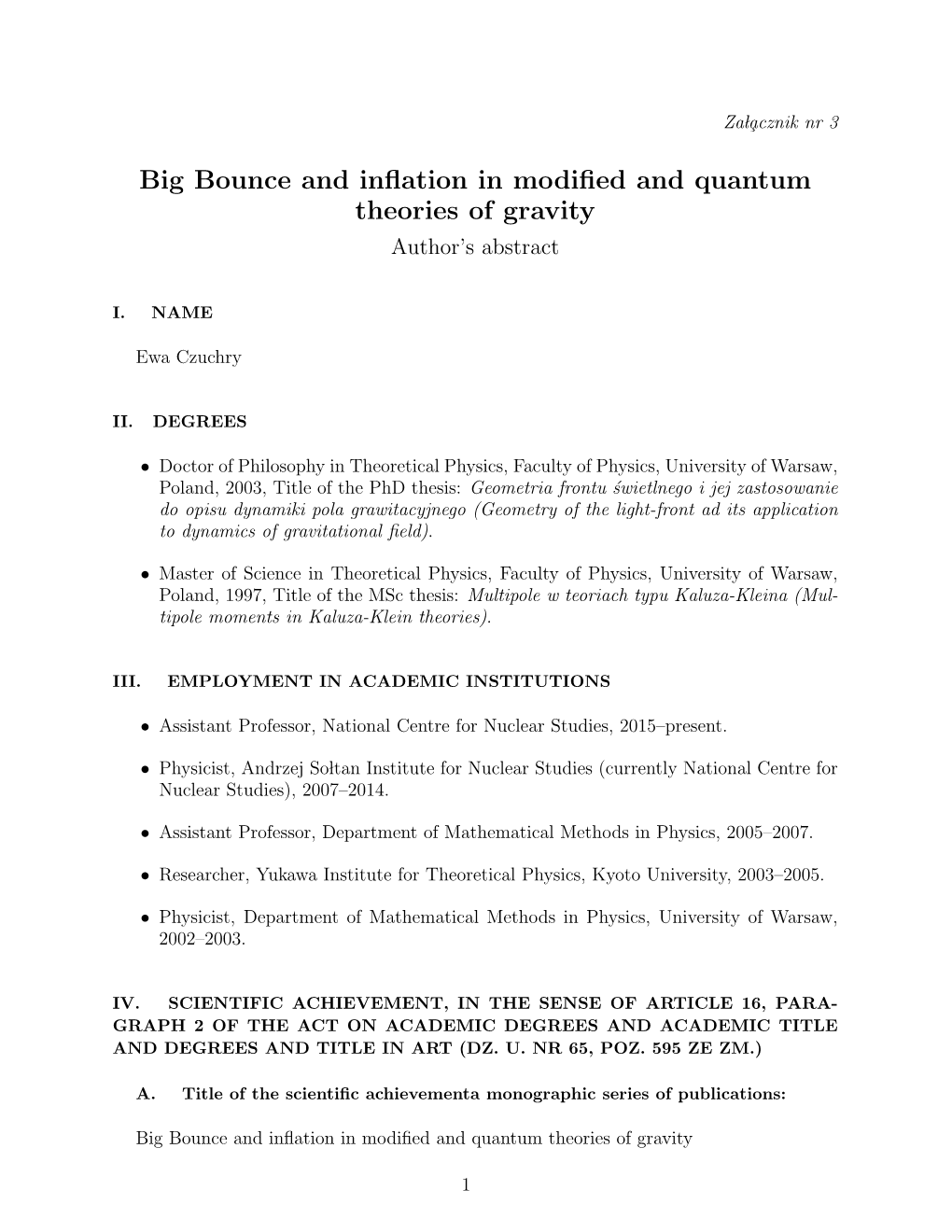 Załącznik nr 3

Big Bounce and inflation in modified and quantum theories of gravity
Author's abstract

I. NAME

Ewa Czuchry

II. DEGREES

• Doctor of Philosophy in Theoretical Physics, Faculty of Physics, University of Warsaw, Poland, 2003, Title of the PhD thesis: Geometria frontu świetlnego i jej zastosowanie do opisu dynamiki pola grawitacyjnego (Geometry of the light-front ad its application to dynamics of gravitational field).

• Master of Science in Theoretical Physics, Faculty of Physics, University of Warsaw, Poland, 1997, Title of the MSc thesis: Multipole w teoriach typu Kaluza-Kleina (Multipole moments in Kaluza-Klein theories).

III. EMPLOYMENT IN ACADEMIC INSTITUTIONS

• Assistant Professor, National Centre for Nuclear Studies, 2015–present.

• Physicist, Andrzej Sołtan Institute for Nuclear Studies (currently National Centre for Nuclear Studies), 2007–2014.

• Assistant Professor, Department of Mathematical Methods in Physics, 2005–2007.

• Researcher, Yukawa Institute for Theoretical Physics, Kyoto University, 2003–2005.

• Physicist, Department of Mathematical Methods in Physics, University of Warsaw, 2002–2003.

IV. SCIENTIFIC ACHIEVEMENT, IN THE SENSE OF ARTICLE 16, PARAGRAPH 2 OF THE ACT ON ACADEMIC DEGREES AND ACADEMIC TITLE AND DEGREES AND TITLE IN ART (DZ. U. NR 65, POZ. 595 ZE ZM.)

A. Title of the scientific achievementa monographic series of publications:

Big Bounce and inflation in modified and quantum theories of gravity

1